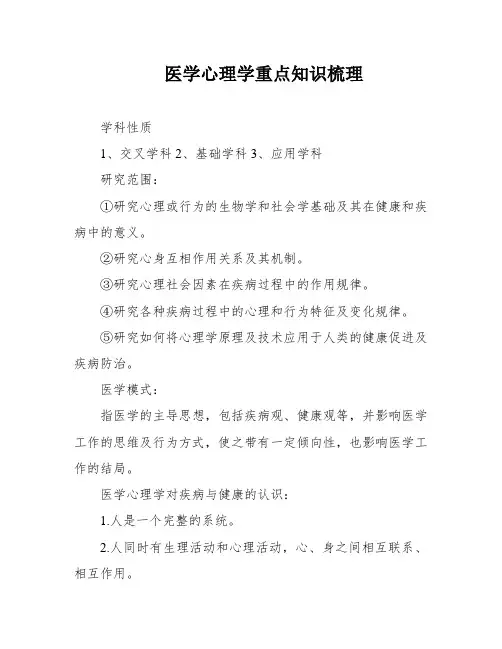 医学心理学重点知识梳理

学科性质

1、交叉学科 2、基础学科 3、应用学科

研究范围：

①研究心理或行为的生物学和社会学基础及其在健康和疾病中的意义。

②研究心身互相作用关系及其机制。

③研究心理社会因素在疾病过程中的作用规律。

④研究各种疾病过程中的心理和行为特征及变化规律。

⑤研究如何将心理学原理及技术应用于人类的健康促进及疾病防治。

医学模式：

指医学的主导思想，包括疾病观、健康观等，并影响医学工作的思维及行为方式，使之带有一定倾向性，也影响医学工作的结局。

医学心理学对疾病与健康的认识：

1.人是一个完整的系统。

2.人同时有生理活动和心理活动，心、身之间相互联系、相互作用。